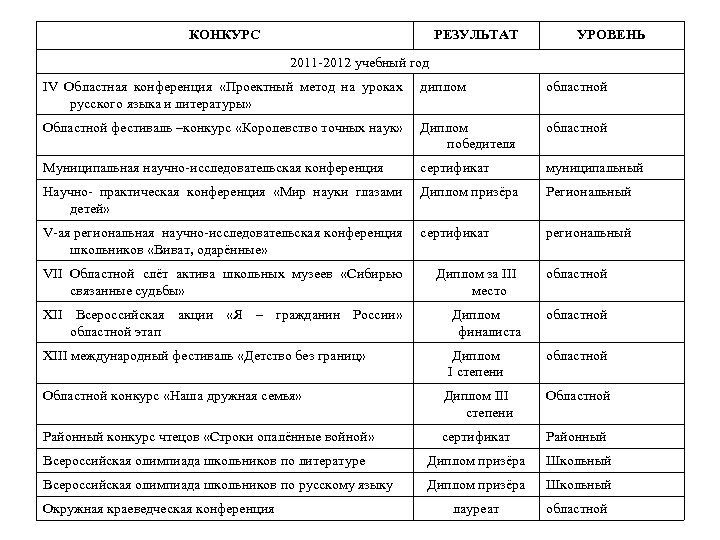 | КОНКУРС | РЕЗУЛЬТАТ | УРОВЕНЬ |
|---|---|---|
| 2011-2012 учебный год | | |
| IV Областная конференция «Проектный метод на уроках русского языка и литературы» | диплом | областной |
| Областной фестиваль –конкурс «Королевство точных наук» | Диплом победителя | областной |
| Муниципальная научно-исследовательская конференция | сертификат | муниципальный |
| Научно- практическая конференция «Мир науки глазами детей» | Диплом призёра | Региональный |
| V-ая региональная научно-исследовательская конференция школьников «Виват, одарённые» | сертификат | региональный |
| VII Областной слёт актива школьных музеев «Сибирью связанные судьбы» | Диплом за III место | областной |
| XII Всероссийская акции «Я – гражданин России» областной этап | Диплом финалиста | областной |
| XIII международный фестиваль «Детство без границ» | Диплом I степени | областной |
| Областной конкурс «Наша дружная семья» | Диплом III степени | Областной |
| Районный конкурс чтецов «Строки опалённые войной» | сертификат | Районный |
| Всероссийская олимпиада школьников по литературе | Диплом призёра | Школьный |
| Всероссийская олимпиада школьников по русскому языку | Диплом призёра | Школьный |
| Окружная краеведческая конференция | лауреат | областной |